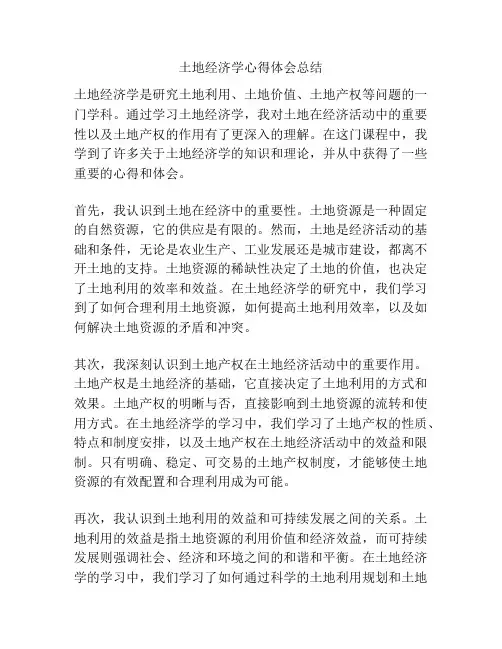 土地经济学心得体会总结

土地经济学是研究土地利用、土地价值、土地产权等问题的一门学科。通过学习土地经济学，我对土地在经济活动中的重要性以及土地产权的作用有了更深入的理解。在这门课程中，我学到了许多关于土地经济学的知识和理论，并从中获得了一些重要的心得和体会。

首先，我认识到土地在经济中的重要性。土地资源是一种固定的自然资源，它的供应是有限的。然而，土地是经济活动的基础和条件，无论是农业生产、工业发展还是城市建设，都离不开土地的支持。土地资源的稀缺性决定了土地的价值，也决定了土地利用的效率和效益。在土地经济学的研究中，我们学习到了如何合理利用土地资源，如何提高土地利用效率，以及如何解决土地资源的矛盾和冲突。

其次，我深刻认识到土地产权在土地经济活动中的重要作用。土地产权是土地经济的基础，它直接决定了土地利用的方式和效果。土地产权的明晰与否，直接影响到土地资源的流转和使用方式。在土地经济学的学习中，我们学习了土地产权的性质、特点和制度安排，以及土地产权在土地经济活动中的效益和限制。只有明确、稳定、可交易的土地产权制度，才能够使土地资源的有效配置和合理利用成为可能。

再次，我认识到土地利用的效益和可持续发展之间的关系。土地利用的效益是指土地资源的利用价值和经济效益，而可持续发展则强调社会、经济和环境之间的和谐和平衡。在土地经济学的学习中，我们学习了如何通过科学的土地利用规划和土地